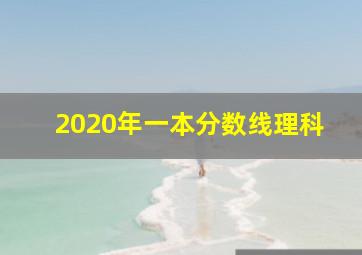 2020年一本分数线理科